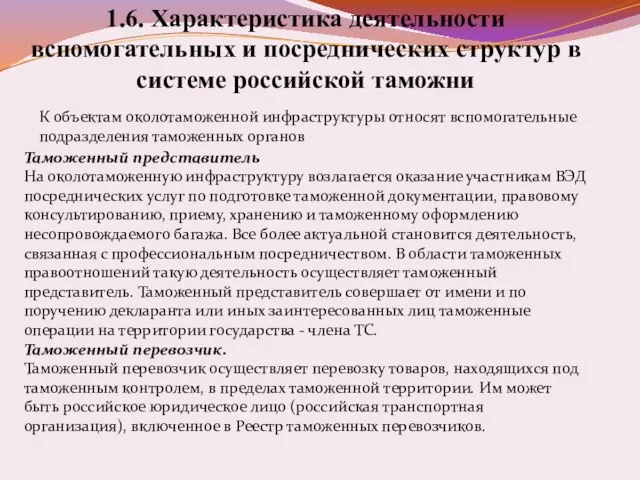 1.6. Характеристика деятельности вспомогательных и посреднических структур в системе российской таможни

К объектам околотаможенной инфраструктуры относят вспомогательные подразделения таможенных органов

Таможенный представитель
На околотаможенную инфраструктуру возлагается оказание участникам ВЭД посреднических услуг по подготовке таможенной документации, правовому консультированию, приему, хранению и таможенному оформлению несопровождаемого багажа. Все более актуальной становится деятельность, связанная с профессиональным посредничеством. В области таможенных правоотношений такую деятельность осуществляет таможенный представитель. Таможенный представитель совершает от имени и по поручению декларанта или иных заинтересованных лиц таможенные операции на территории государства - члена ТС.

Таможенный перевозчик.
Таможенный перевозчик осуществляет перевозку товаров, находящихся под таможенным контролем, в пределах таможенной территории. Им может быть российское юридическое лицо (российская транспортная организация), включенное в Реестр таможенных перевозчиков.